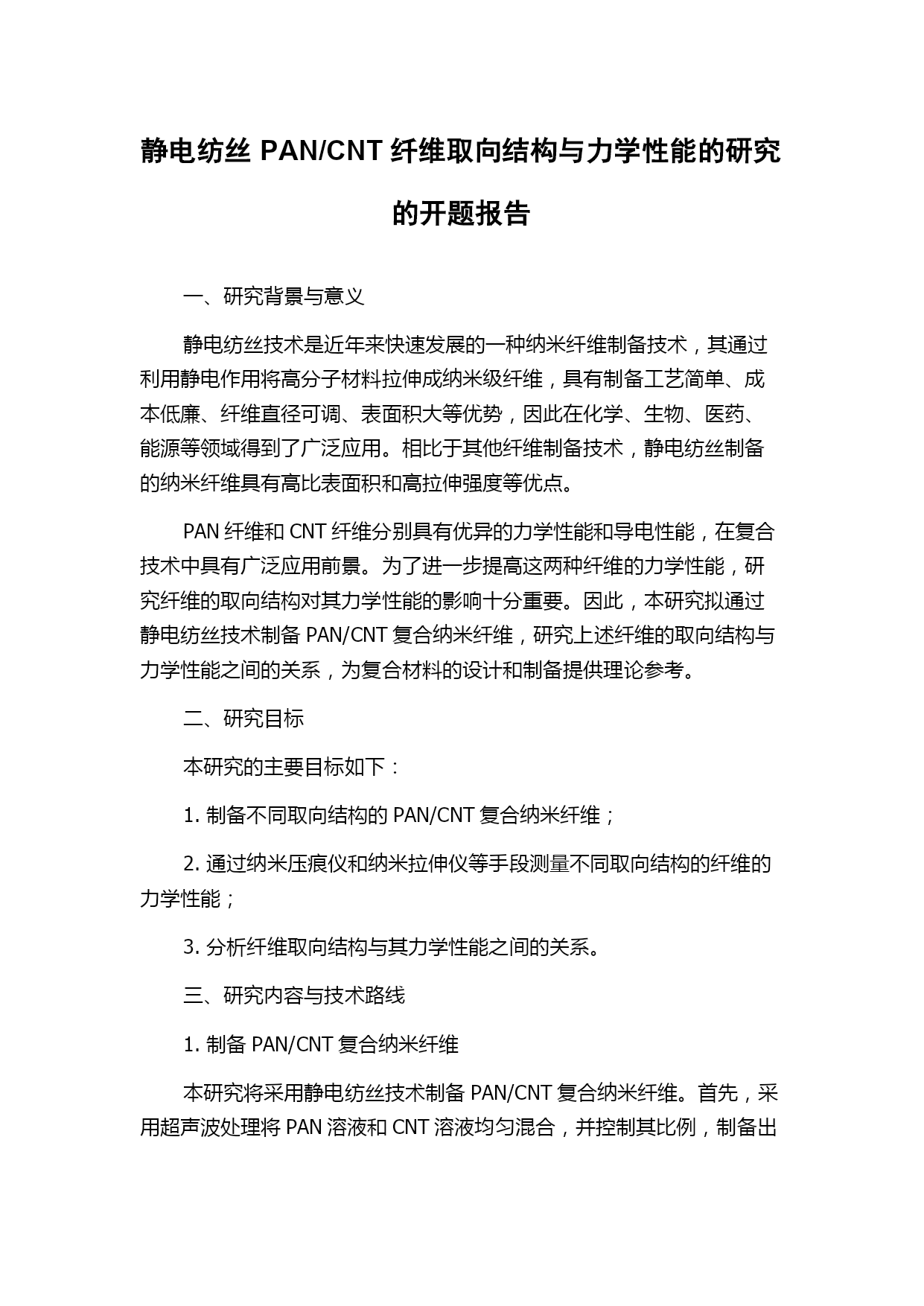 静电纺丝 PAN/CNT 纤维取向结构与力学性能的研究的开题报告

一、研究背景与意义

静电纺丝技术是近年来快速发展的一种纳米纤维制备技术，其通过利用静电作用将高分子材料拉伸成纳米级纤维，具有制备工艺简单、成本低廉、纤维直径可调、表面积大等优势，因此在化学、生物、医药、能源等领域得到了广泛应用。相比于其他纤维制备技术，静电纺丝制备的纳米纤维具有高比表面积和高拉伸强度等优点。

PAN 纤维和 CNT 纤维分别具有优异的力学性能和导电性能，在复合技术中具有广泛应用前景。为了进一步提高这两种纤维的力学性能，研究纤维的取向结构对其力学性能的影响十分重要。因此，本研究拟通过静电纺丝技术制备 PAN/CNT 复合纳米纤维，研究上述纤维的取向结构与力学性能之间的关系，为复合材料的设计和制备提供理论参考。

二、研究目标

本研究的主要目标如下：

1. 制备不同取向结构的 PAN/CNT 复合纳米纤维；

2. 通过纳米压痕仪和纳米拉伸仪等手段测量不同取向结构的纤维的力学性能；

3. 分析纤维取向结构与其力学性能之间的关系。

三、研究内容与技术路线

1. 制备 PAN/CNT 复合纳米纤维

本研究将采用静电纺丝技术制备 PAN/CNT 复合纳米纤维。首先，采用超声波处理将 PAN 溶液和 CNT 溶液均匀混合，并控制其比例，制备出